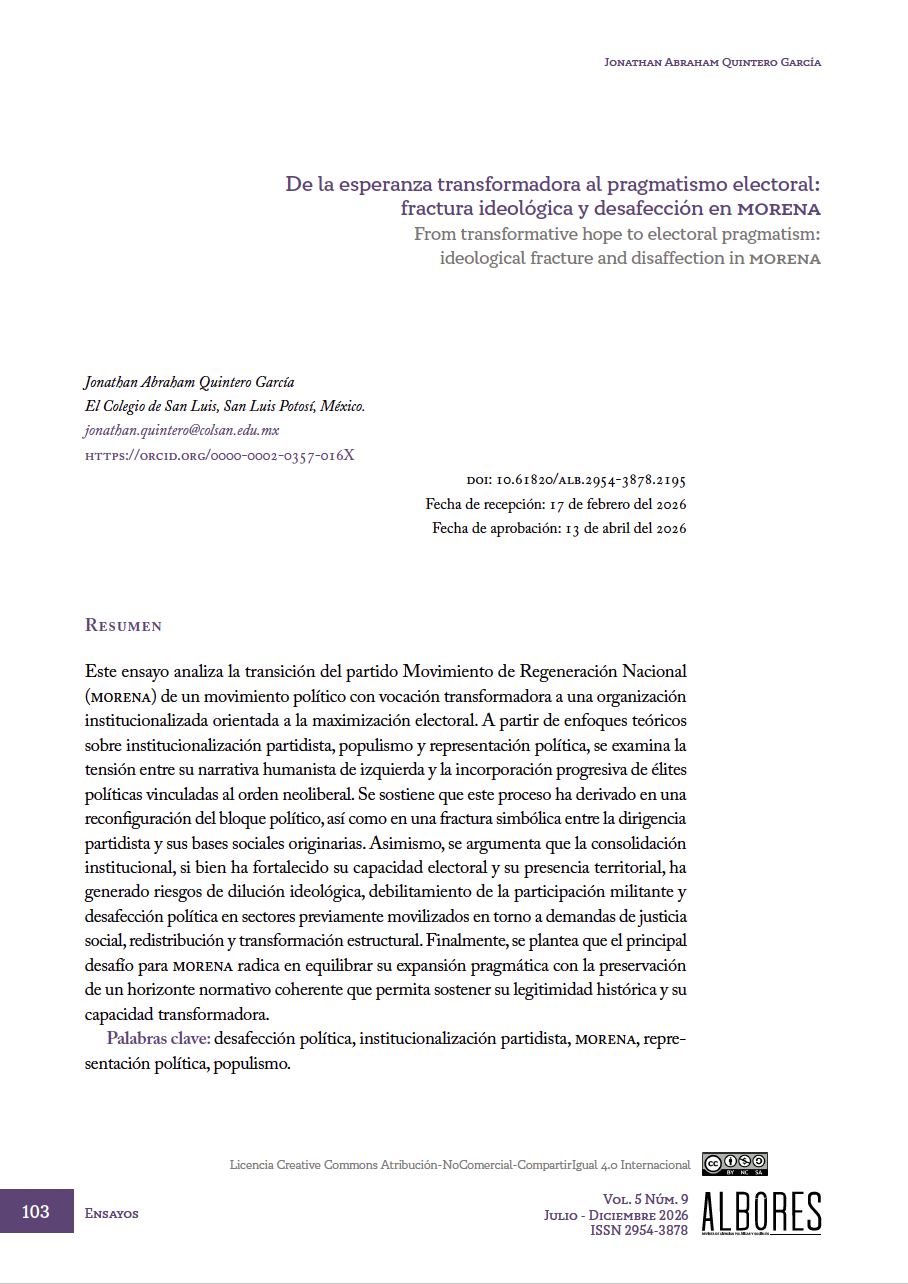 Jonathan Abraham Quintero García

De la esperanza transformadora al pragmatismo electoral: fractura ideológica y desafección en morena
From transformative hope to electoral pragmatism: ideological fracture and disaffection in morena

Jonathan Abraham Quintero García
El Colegio de San Luis, San Luis Potosí, México.
jonathan.quintero@colsan.edu.mx
https://orcid.org/0000-0002-0357-016X

doi: 10.61820/alb.2954-3878.2195
Fecha de recepción: 17 de febrero del 2026
Fecha de aprobación: 13 de abril del 2026

Resumen

Este ensayo analiza la transición del partido Movimiento de Regeneración Nacional (morena) de un movimiento político con vocación transformadora a una organización institucionalizada orientada a la maximización electoral. A partir de enfoques teóricos sobre institucionalización partidista, populismo y representación política, se examina la tensión entre su narrativa humanista de izquierda y la incorporación progresiva de élites políticas vinculadas al orden neoliberal. Se sostiene que este proceso ha derivado en una reconfiguración del bloque político, así como en una fractura simbólica entre la dirigencia partidista y sus bases sociales originarias. Asimismo, se argumenta que la consolidación institucional, si bien ha fortalecido su capacidad electoral y su presencia territorial, ha generado riesgos de dilución ideológica, debilitamiento de la participación militante y desafección política en sectores previamente movilizados en torno a demandas de justicia social, redistribución y transformación estructural. Finalmente, se plantea que el principal desafío para morena radica en equilibrar su expansión pragmática con la preservación de un horizonte normativo coherente que permita sostener su legitimidad histórica y su capacidad transformadora.

Palabras clave: desafección política, institucionalización partidista, morena, representación política, populismo.

Licencia Creative Commons Atribución-NoComercial-CompartirIgual 4.0 Internacional

103 Ensayos

Vol. 5 Núm. 9
Julio - Diciembre 2026
ISSN 2954-3878

ALBORES